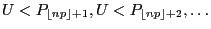 $U < P_{\lfloor np \rfloor + 1}, U < P_{\lfloor np \rfloor + 2}, \ldots$